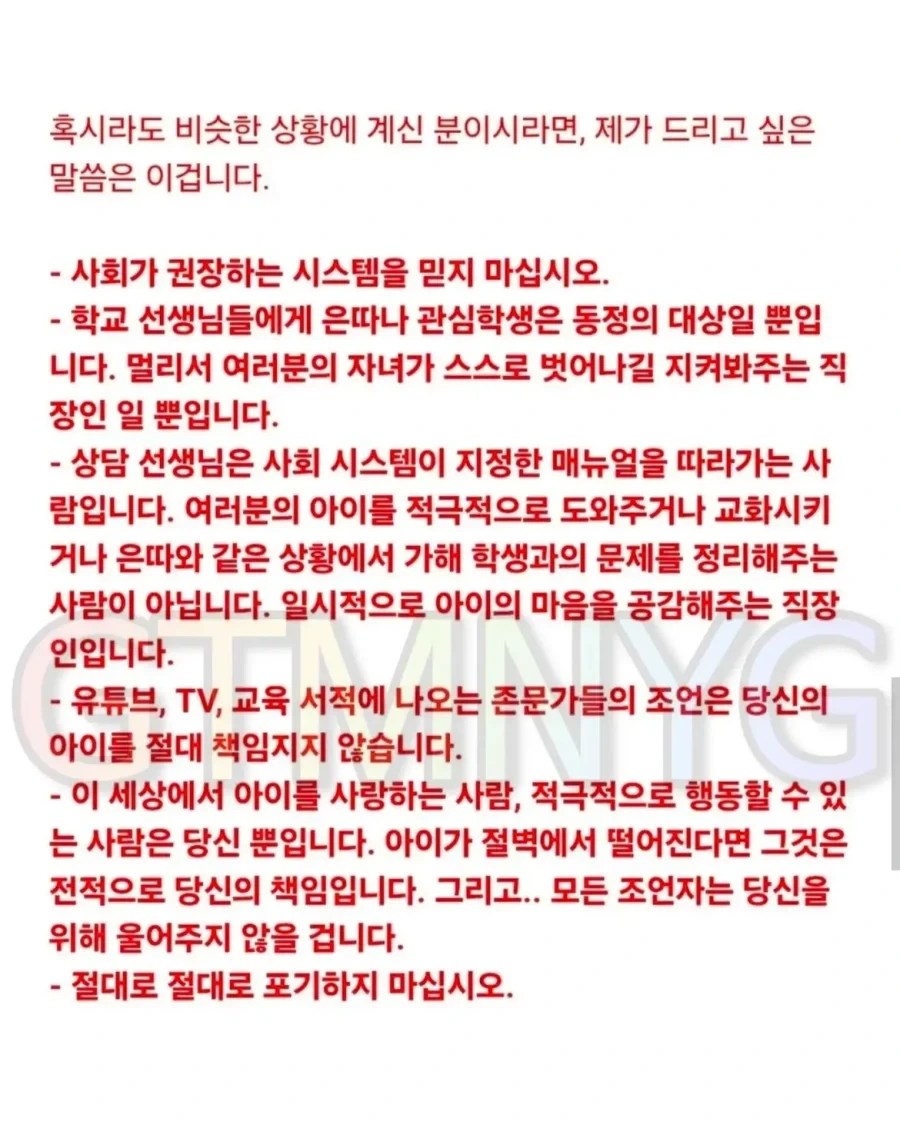 혹시라도 비슷한 상황에 계신 분이시라면, 제가 드리고 싶은 말씀은 이겁니다.

- 사회가 권장하는 시스템을 믿지 마십시오.
- 학교 선생님들에게 은따나 관심학생은 동정의 대상일 뿐입니다. 멀리서 여러분의 자녀가 스스로 벗어나길 지켜봐주는 직장인 일 뿐입니다.
- 상담 선생님은 사회 시스템이 지정한 매뉴얼을 따라가는 사람입니다. 여러분의 아이를 적극적으로 도와주거나 교화시키거나 은따와 같은 상황에서 가해 학생과의 문제를 정리해주는 사람이 아닙니다. 일시적으로 아이의 마음을 공감해주는 직장인입니다.
- 유튜브, TV, 교육 서적에 나오는 존문가들의 조언은 당신의 아이를 절대 책임지지 않습니다.
- 이 세상에서 아이를 사랑하는 사람, 적극적으로 행동할 수 있는 사람은 당신 뿐입니다. 아이가 절벽에서 떨어진다면 그것은 전적으로 당신의 책임입니다. 그리고.. 모든 조언자는 당신을 위해 울어주지 않을 겁니다.
- 절대로 절대로 포기하지 마십시오.

GTMNYG